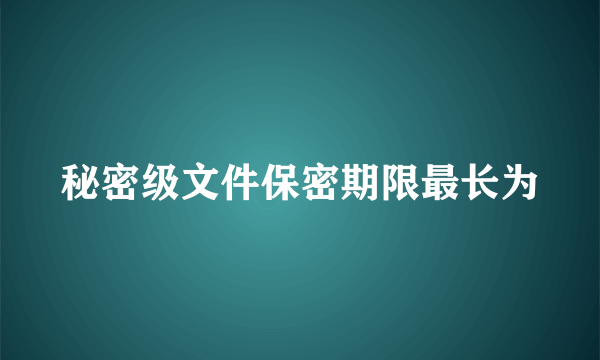 秘密级文件保密期限最长为